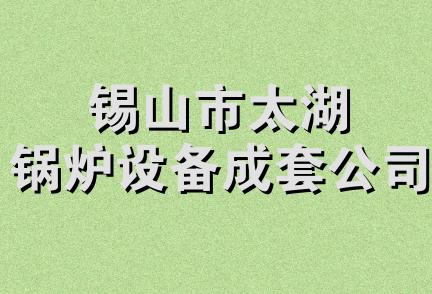 锡山市太湖
锅炉设备成套公司